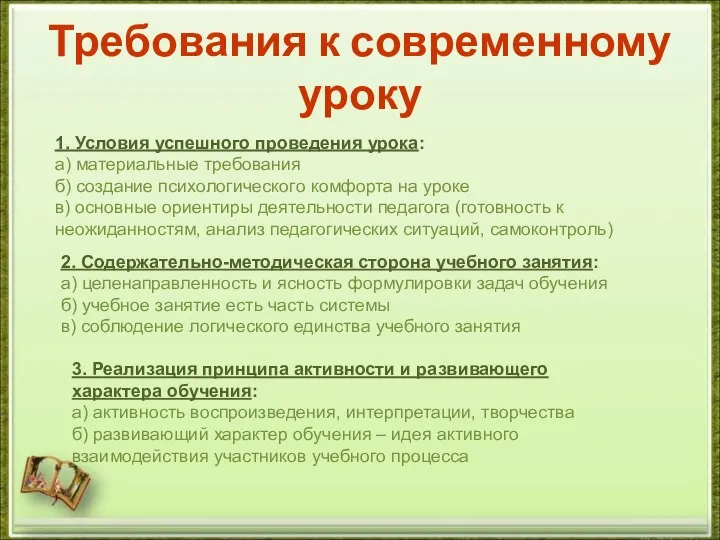 Требования к современному уроку

1. Условия успешного проведения урока:
а) материальные требования
б) создание психологического комфорта на уроке
в) основные ориентиры деятельности педагога (готовность к неожиданностям, анализ педагогических ситуаций, самоконтроль)

2. Содержательно-методическая сторона учебного занятия:
а) целенаправленность и ясность формулировки задач обучения
б) учебное занятие есть часть системы
в) соблюдение логического единства учебного занятия

3. Реализация принципа активности и развивающего характера обучения:
а) активность воспроизведения, интерпретации, творчества
б) развивающий характер обучения – идея активного взаимодействия участников учебного процесса